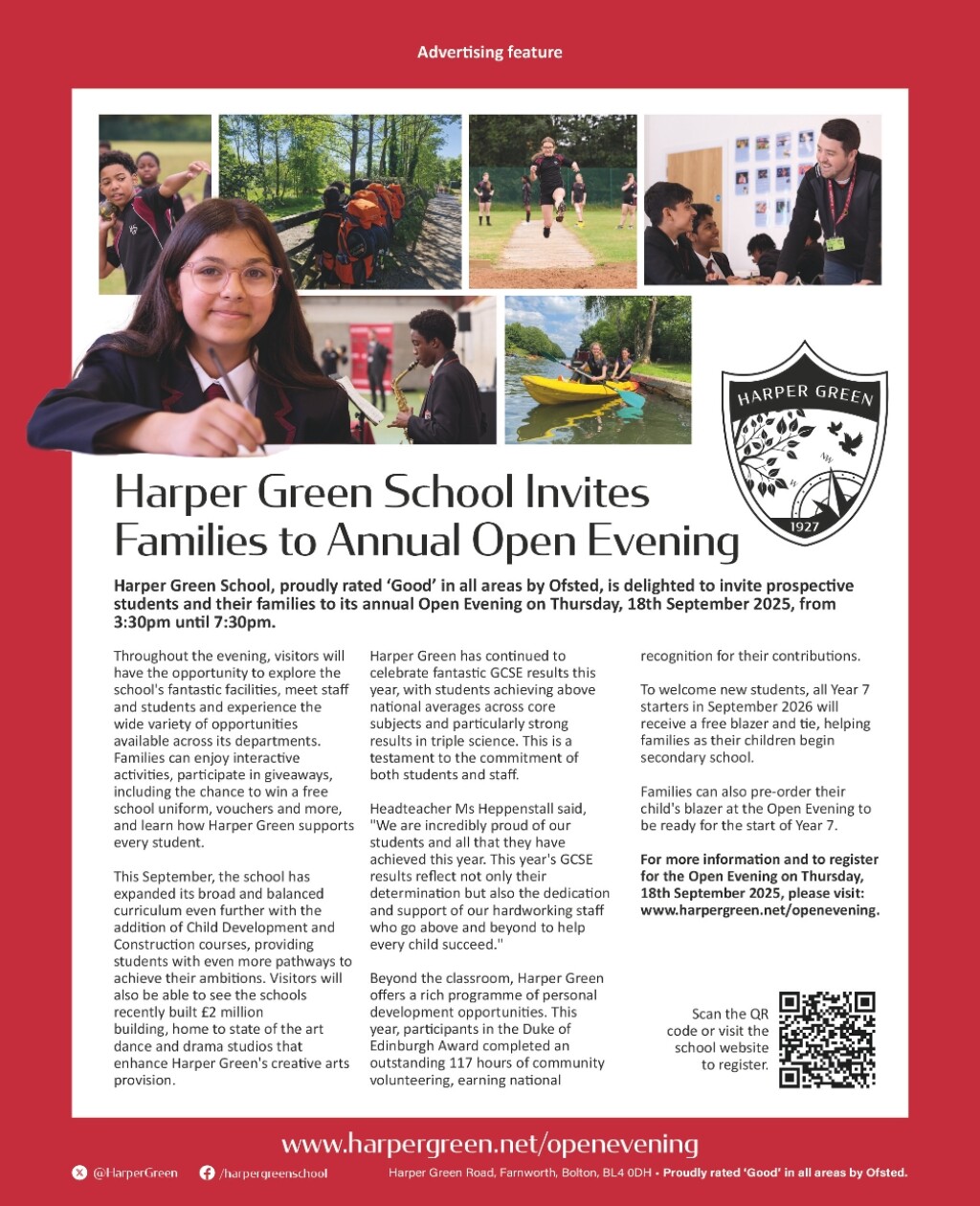 Advertising feature

HARPER GREEN

1927

Harper Green School Invites Families to Annual Open Evening

Harper Green School, proudly rated 'Good' in all areas by Ofsted, is delighted to invite prospective students and their families to its annual Open Evening on Thursday, 18th September 2025, from 3:30pm until 7:30pm.

Throughout the evening, visitors will have the opportunity to explore the school's fantastic facilities, meet staff and students and experience the wide variety of opportunities available across its departments. Families can enjoy interactive activities, participate in giveaways, including the chance to win a free school uniform, vouchers and more, and learn how Harper Green supports every student.

This September, the school has expanded its broad and balanced curriculum even further with the addition of Child Development and Construction courses, providing students with even more pathways to achieve their ambitions. Visitors will also be able to see the schools recently built £2 million building, home to state of the art dance and drama studios that enhance Harper Green's creative arts provision.

Harper Green has continued to celebrate fantastic GCSE results this year, with students achieving above national averages across core subjects and particularly strong results in triple science. This is a testament to the commitment of both students and staff.

Headteacher Ms Heppenstall said, "We are incredibly proud of our students and all that they have achieved this year. This year's GCSE results reflect not only their determination but also the dedication and support of our hardworking staff who go above and beyond to help every child succeed."

Beyond the classroom, Harper Green offers a rich programme of personal development opportunities. This year, participants in the Duke of Edinburgh Award completed an outstanding 117 hours of community volunteering, earning national recognition for their contributions.

To welcome new students, all Year 7 starters in September 2026 will receive a free blazer and tie, helping families as their children begin secondary school.

Families can also pre-order their child's blazer at the Open Evening to be ready for the start of Year 7.

For more information and to register for the Open Evening on Thursday, 18th September 2025, please visit: www.harpergreen.net/openevening.

Scan the QR code or visit the school website to register.

www.harpergreen.net/openevening

@HarperGreen /harpergreenschool Harper Green Road, Farnworth, Bolton, BL4 0DH • Proudly rated 'Good' in all areas by Ofsted.